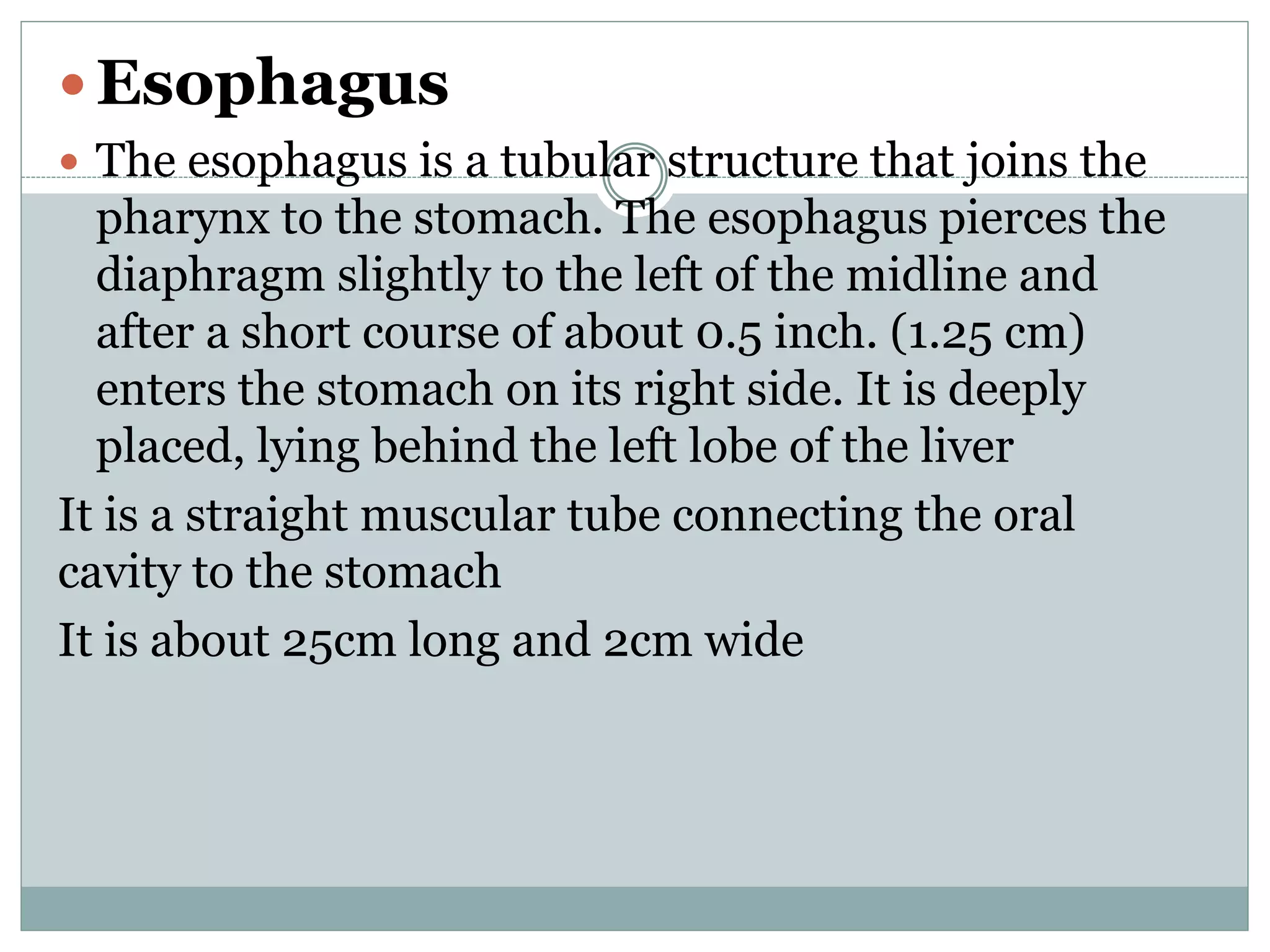 • Esophagus

• The esophagus is a tubular structure that joins the pharynx to the stomach. The esophagus pierces the diaphragm slightly to the left of the midline and after a short course of about 0.5 inch. (1.25 cm) enters the stomach on its right side. It is deeply placed, lying behind the left lobe of the liver

It is a straight muscular tube connecting the oral cavity to the stomach

It is about 25cm long and 2cm wide